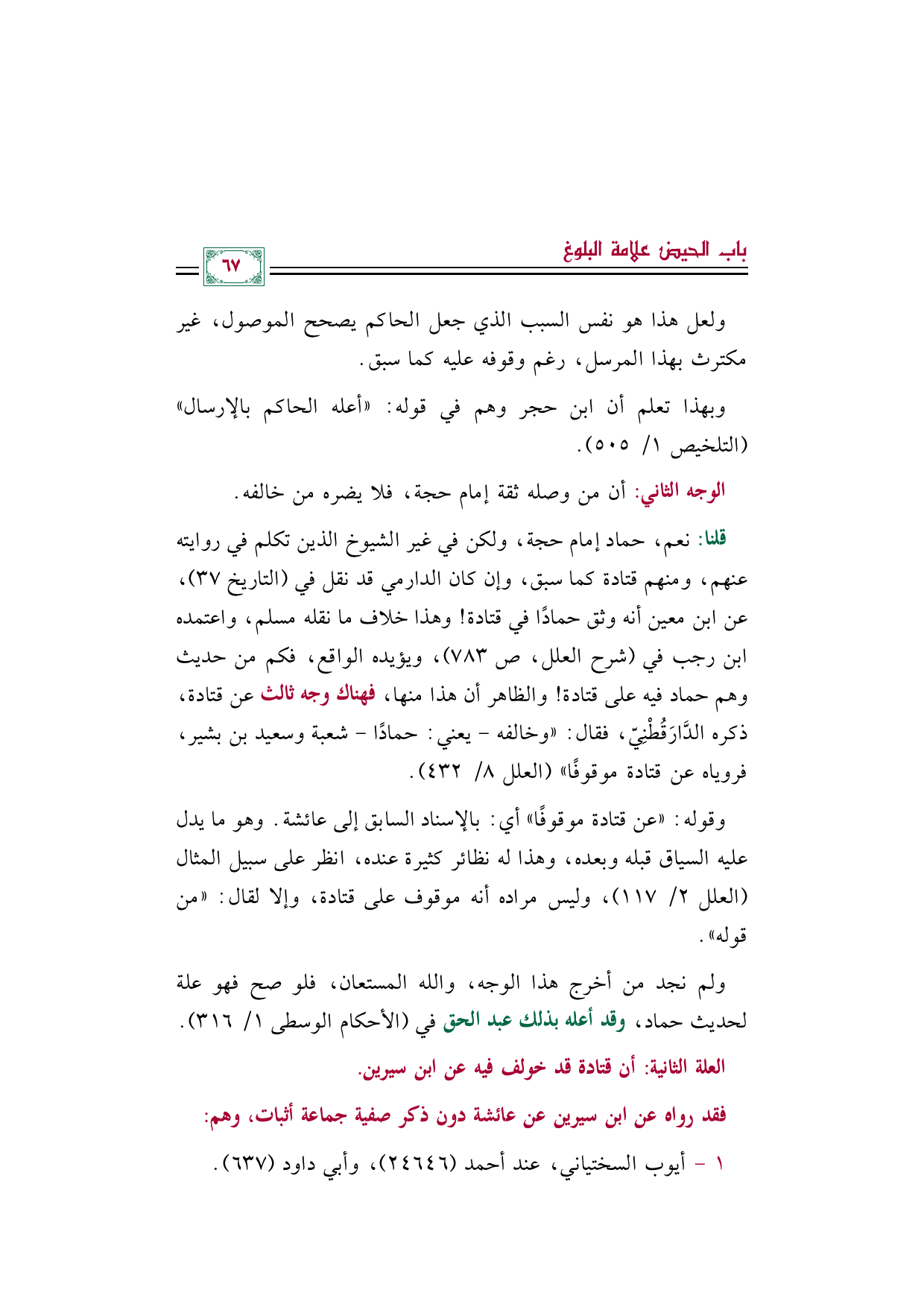 باب الحيض علامة البلوغ

٦٧

ولعل هذا هو نفس السبب الذي جعل الحاكم يصحح الموصول، غير مكترث بهذا المرسل، رغم وقوفه عليه كما سبق.

وبهذا تعلم أن ابن حجر وهم في قوله: «أعله الحاكم بالإرسال» (التلخيص ١/ ٥٠٥).

الوجه الثاني: أن من وصله ثقة إمام حجة، فلا يضره من خالفه.

قلنا: نعم، حماد إمام حجة، ولكن في غير الشيوخ الذين تكلم في روايته عنهم، ومنهم قتادة كما سبق، وإن كان الدارمي قد نقل في (التاريخ ٣٧)، عن ابن معين أنه وثق حمادًا في قتادة! وهذا خلاف ما نقله مسلم، واعتمده ابن رجب في (شرح العلل، ص ٧٨٣)، ويؤيده الواقع، فكم من حديث وهم حماد فيه على قتادة! والظاهر أن هذا منها، فهناك وجه ثالث عن قتادة، ذكره الدَّارَقُطْنِيّ، فقال: «وخالفه - يعني: حمادًا - شعبة وسعيد بن بشير، فروياه عن قتادة موقوفًا» (العلل ٨/ ٤٣٢).

وقوله: «عن قتادة موقوفًا» أي: بالإسناد السابق إلى عائشة. وهو ما يدل عليه السياق قبله وبعده، وهذا له نظائر كثيرة عنده، انظر على سبيل المثال (العلل ٢/ ١١٧)، وليس مراده أنه موقوف على قتادة، وإلا لقال: «من قوله».

ولم نجد من أخرج هذا الوجه، والله المستعان، فلو صح فهو علة لحديث حماد، وقد أعله بذلك عبد الحق في (الأحكام الوسطى ١/ ٣١٦).

العلة الثانية: أن قتادة قد خولف فيه عن ابن سيرين.

فقد رواه عن ابن سيرين عن عائشة دون ذكر صفية جماعة أثبات، وهم:

١ - أيوب السختياني، عند أحمد (٢٤٦٤٦)، وأبي داود (٦٣٧).